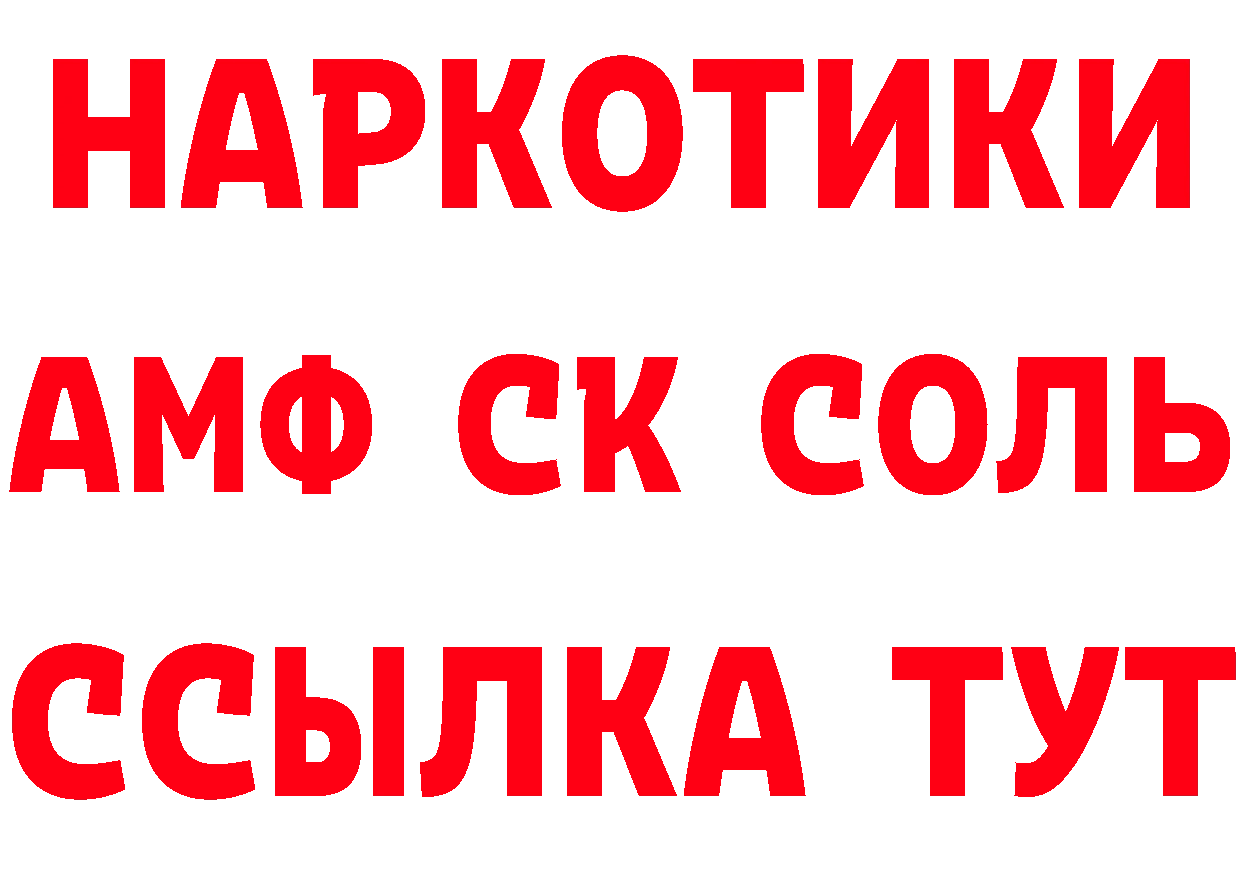 НАРКОТИКИ

АМФ СК СОЛЬ

ССЫЛКА ТУТ